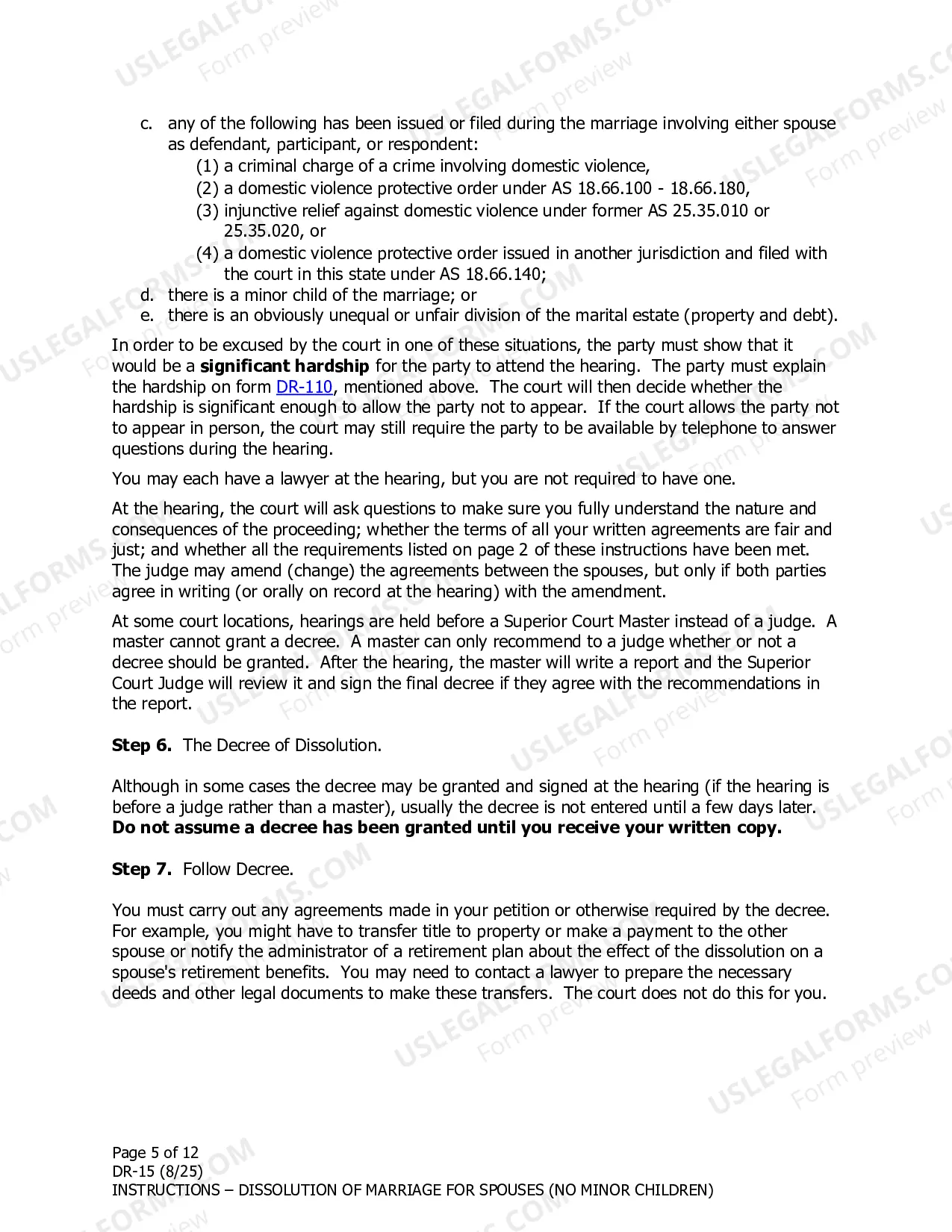 c. any of the following has been issued or filed during the marriage involving either spouse as defendant, participant, or respondent:
(1) a criminal charge of a crime involving domestic violence,
(2) a domestic violence protective order under AS 18.66.100 - 18.66.180,
(3) injunctive relief against domestic violence under former AS 25.35.010 or 25.35.020, or
(4) a domestic violence protective order issued in another jurisdiction and filed with the court in this state under AS 18.66.140;
d. there is a minor child of the marriage; or
e. there is an obviously unequal or unfair division of the marital estate (property and debt).

In order to be excused by the court in one of these situations, the party must show that it would be a significant hardship for the party to attend the hearing. The party must explain the hardship on form DR-110, mentioned above. The court will then decide whether the hardship is significant enough to allow the party not to appear. If the court allows the party not to appear in person, the court may still require the party to be available by telephone to answer questions during the hearing.

You may each have a lawyer at the hearing, but you are not required to have one.

At the hearing, the court will ask questions to make sure you fully understand the nature and consequences of the proceeding; whether the terms of all your written agreements are fair and just; and whether all the requirements listed on page 2 of these instructions have been met. The judge may amend (change) the agreements between the spouses, but only if both parties agree in writing (or orally on record at the hearing) with the amendment.

At some court locations, hearings are held before a Superior Court Master instead of a judge. A master cannot grant a decree. A master can only recommend to a judge whether or not a decree should be granted. After the hearing, the master will write a report and the Superior Court Judge will review it and sign the final decree if they agree with the recommendations in the report.

Step 6. The Decree of Dissolution.

Although in some cases the decree may be granted and signed at the hearing (if the hearing is before a judge rather than a master), usually the decree is not entered until a few days later. Do not assume a decree has been granted until you receive your written copy.

Step 7. Follow Decree.

You must carry out any agreements made in your petition or otherwise required by the decree. For example, you might have to transfer title to property or make a payment to the other spouse or notify the administrator of a retirement plan about the effect of the dissolution on a spouse's retirement benefits. You may need to contact a lawyer to prepare the necessary deeds and other legal documents to make these transfers. The court does not do this for you.

Page 5 of 12
DR-15 (8/25)
INSTRUCTIONS – DISSOLUTION OF MARRIAGE FOR SPOUSES (NO MINOR CHILDREN)

USLEGALFORMS.COM Form preview